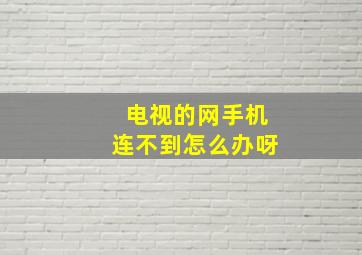 电视的网手机
连不到怎么办呀